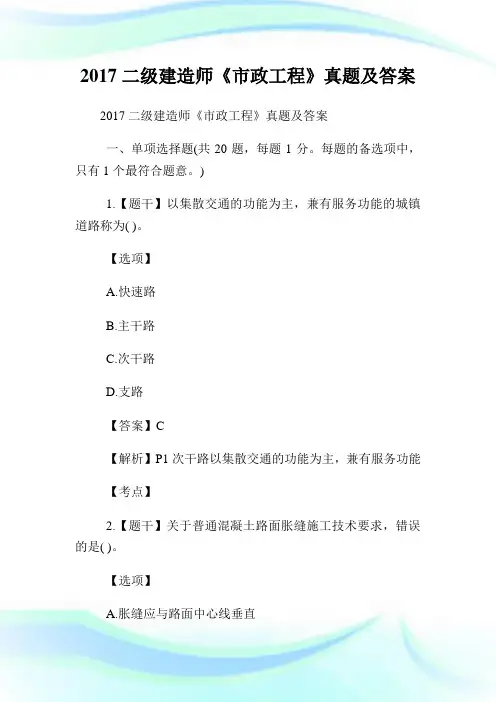 2017 二级建造师《市政工程》真题及答案

2017 二级建造师《市政工程》真题及答案

一、单项选择题(共 20 题，每题 1 分。每题的备选项中，只有 1 个最符合题意。)

1.【题干】以集散交通的功能为主，兼有服务功能的城镇道路称为( )。

【选项】

A.快速路

B.主干路

C.次干路

D.支路

【答案】C

【解析】P1 次干路以集散交通的功能为主，兼有服务功能

【考点】

2.【题干】关于普通混凝土路面胀缝施工技术要求，错误的是( )。

【选项】

A.胀缝应与路面中心线垂直